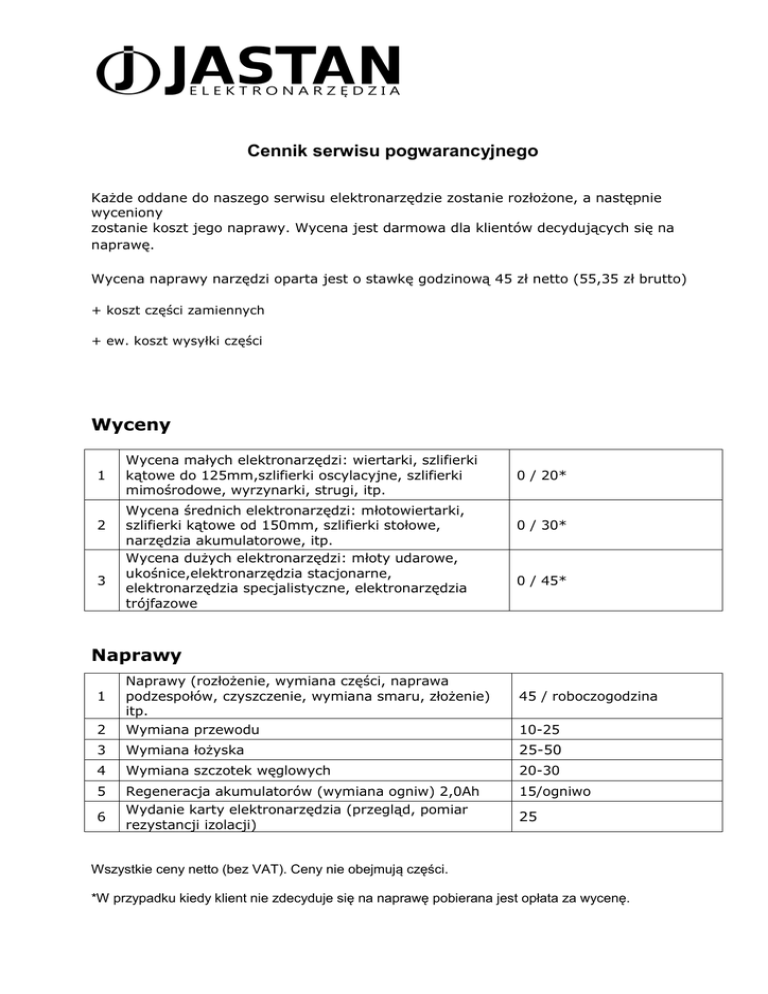 JASTAN
ELEKTRONARZĘDZIA

Cennik serwisu pogwarancyjnego

Każde oddane do naszego serwisu elektronarzędzie zostanie rozłożone, a następnie wyceniony
zostanie koszt jego naprawy. Wycena jest darmowa dla klientów decydujących się na naprawę.

Wycena naprawy narzędzi oparta jest o stawkę godzinową 45 zł netto (55,35 zł brutto)

+ koszt części zamiennych

+ ew. koszt wysyłki części

Wyceny

| 1 | Wycena małych elektronarzędzi: wiertarki, szlifierki kątowe do 125mm,szlifierki oscylacyjne, szlifierki mimośrodowe, wyrzynarki, strugi, itp. | 0 / 20* |
|---|---|---|
| 2 | Wycena średnich elektronarzędzi: młotowiertarki, szlifierki kątowe od 150mm, szlifierki stołowe, narzędzia akumulatorowe, itp. | 0 / 30* |
| 3 | Wycena dużych elektronarzędzi: młoty udarowe, ukośnice,elektronarzędzia stacjonarne, elektronarzędzia specjalistyczne, elektronarzędzia trójfazowe | 0 / 45* |

Naprawy

| 1 | Naprawy (rozłożenie, wymiana części, naprawa podzespołów, czyszczenie, wymiana smaru, złożenie) itp. | 45 / roboczogodzina |
|---|---|---|
| 2 | Wymiana przewodu | 10-25 |
| 3 | Wymiana łożyska | 25-50 |
| 4 | Wymiana szczotek węglowych | 20-30 |
| 5 | Regeneracja akumulatorów (wymiana ogniw) 2,0Ah | 15/ogniwo |
| 6 | Wydanie karty elektronarzędzia (przegląd, pomiar rezystancji izolacji) | 25 |

Wszystkie ceny netto (bez VAT). Ceny nie obejmują części.

*W przypadku kiedy klient nie zdecyduje się na naprawę pobierana jest opłata za wycenę.